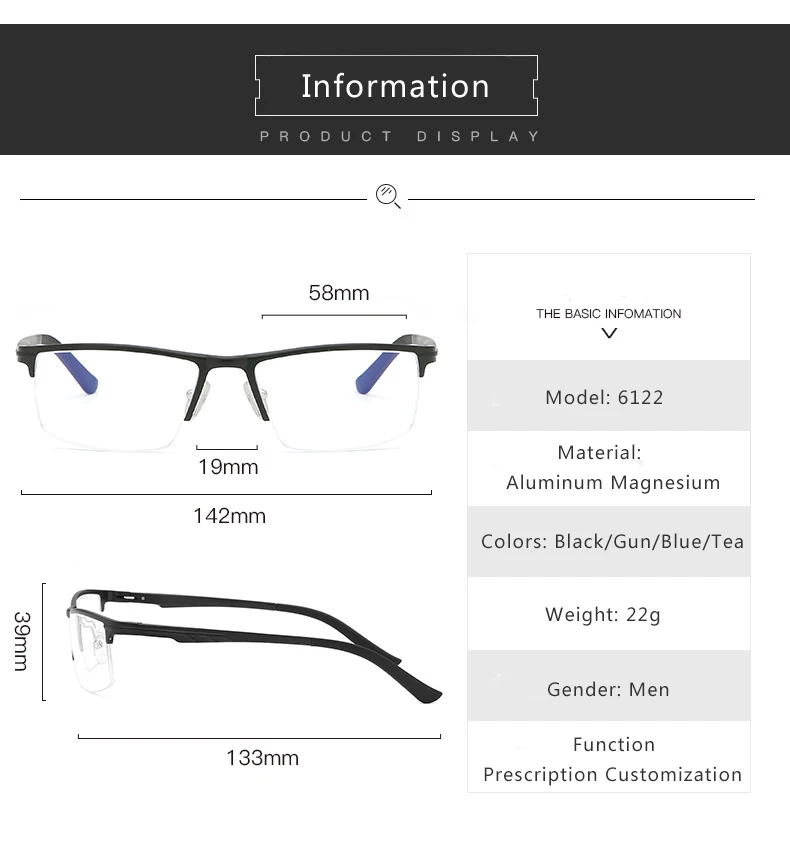 Information

PRODUCT DISPLAY

58mm

19mm

142mm

39mm

133mm

THE BASIC INFOMATION

Model: 6122

Material:
Aluminum Magnesium

Colors: Black/Gun/Blue/Tea

Weight: 22g

Gender: Men

Function
Prescription Customization